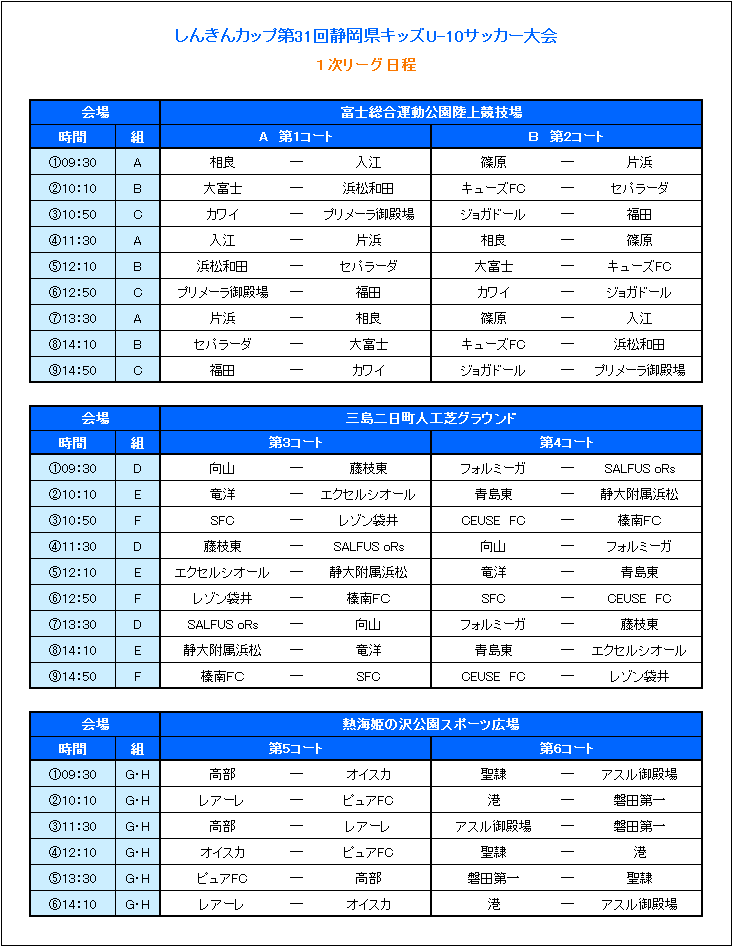 しんきんカップ第31回静岡県キッズU-10サッカー大会

１次リーグ日程

| 会場 | | 富士総合運動公園陸上競技場 | | | | | |
|---|---|---|---|---|---|---|---|
| 時間 | 組 | A　第1コート | | | B　第2コート | | |
| ①09:30 | A | 相良 | ー | 入江 | 篠原 | ー | 片浜 |
| ②10:10 | B | 大富士 | ー | 浜松和田 | キューズFC | ー | セパラーダ |
| ③10:50 | C | カワイ | ー | プリメーラ御殿場 | ジョガドール | ー | 福田 |
| ④11:30 | A | 入江 | ー | 片浜 | 相良 | ー | 篠原 |
| ⑤12:10 | B | 浜松和田 | ー | セパラーダ | 大富士 | ー | キューズFC |
| ⑥12:50 | C | プリメーラ御殿場 | ー | 福田 | カワイ | ー | ジョガドール |
| ⑦13:30 | A | 片浜 | ー | 相良 | 篠原 | ー | 入江 |
| ⑧14:10 | B | セパラーダ | ー | 大富士 | キューズFC | ー | 浜松和田 |
| ⑨14:50 | C | 福田 | ー | カワイ | ジョガドール | ー | プリメーラ御殿場 |

| 会場 | | 三島二日町人工芝グラウンド | | | | | |
|---|---|---|---|---|---|---|---|
| 時間 | 組 | 第3コート | | | 第4コート | | |
| ①09:30 | D | 向山 | ー | 藤枝東 | フォルミーガ | ー | SALFUS oRs |
| ②10:10 | E | 竜洋 | ー | エクセルシオール | 青島東 | ー | 静大附属浜松 |
| ③10:50 | F | SFC | ー | レゾン袋井 | CEUSE FC | ー | 榛南FC |
| ④11:30 | D | 藤枝東 | ー | SALFUS oRs | 向山 | ー | フォルミーガ |
| ⑤12:10 | E | エクセルシオール | ー | 静大附属浜松 | 竜洋 | ー | 青島東 |
| ⑥12:50 | F | レゾン袋井 | ー | 榛南FC | SFC | ー | CEUSE FC |
| ⑦13:30 | D | SALFUS oRs | ー | 向山 | フォルミーガ | ー | 藤枝東 |
| ⑧14:10 | E | 静大附属浜松 | ー | 竜洋 | 青島東 | ー | エクセルシオール |
| ⑨14:50 | F | 榛南FC | ー | SFC | CEUSE FC | ー | レゾン袋井 |

| 会場 | | 熱海姫の沢公園スポーツ広場 | | | | | |
|---|---|---|---|---|---|---|---|
| 時間 | 組 | 第5コート | | | 第6コート | | |
| ①09:30 | G･H | 高部 | ー | オイスカ | 聖隷 | ー | アスル御殿場 |
| ②10:10 | G･H | レアーレ | ー | ピュアFC | 港 | ー | 磐田第一 |
| ③11:30 | G･H | 高部 | ー | レアーレ | アスル御殿場 | ー | 磐田第一 |
| ④12:10 | G･H | オイスカ | ー | ピュアFC | 聖隷 | ー | 港 |
| ⑤13:30 | G･H | ピュアFC | ー | 高部 | 磐田第一 | ー | 聖隷 |
| ⑥14:10 | G･H | レアーレ | ー | オイスカ | 港 | ー | アスル御殿場 |